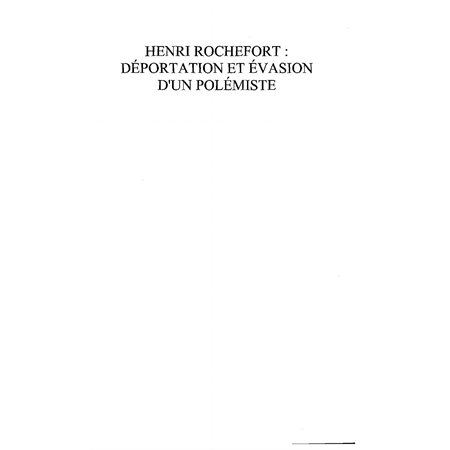 HENRI ROCHEFORT :
DÉPORTATION ET ÉVASION
D'UN POLÉMISTE